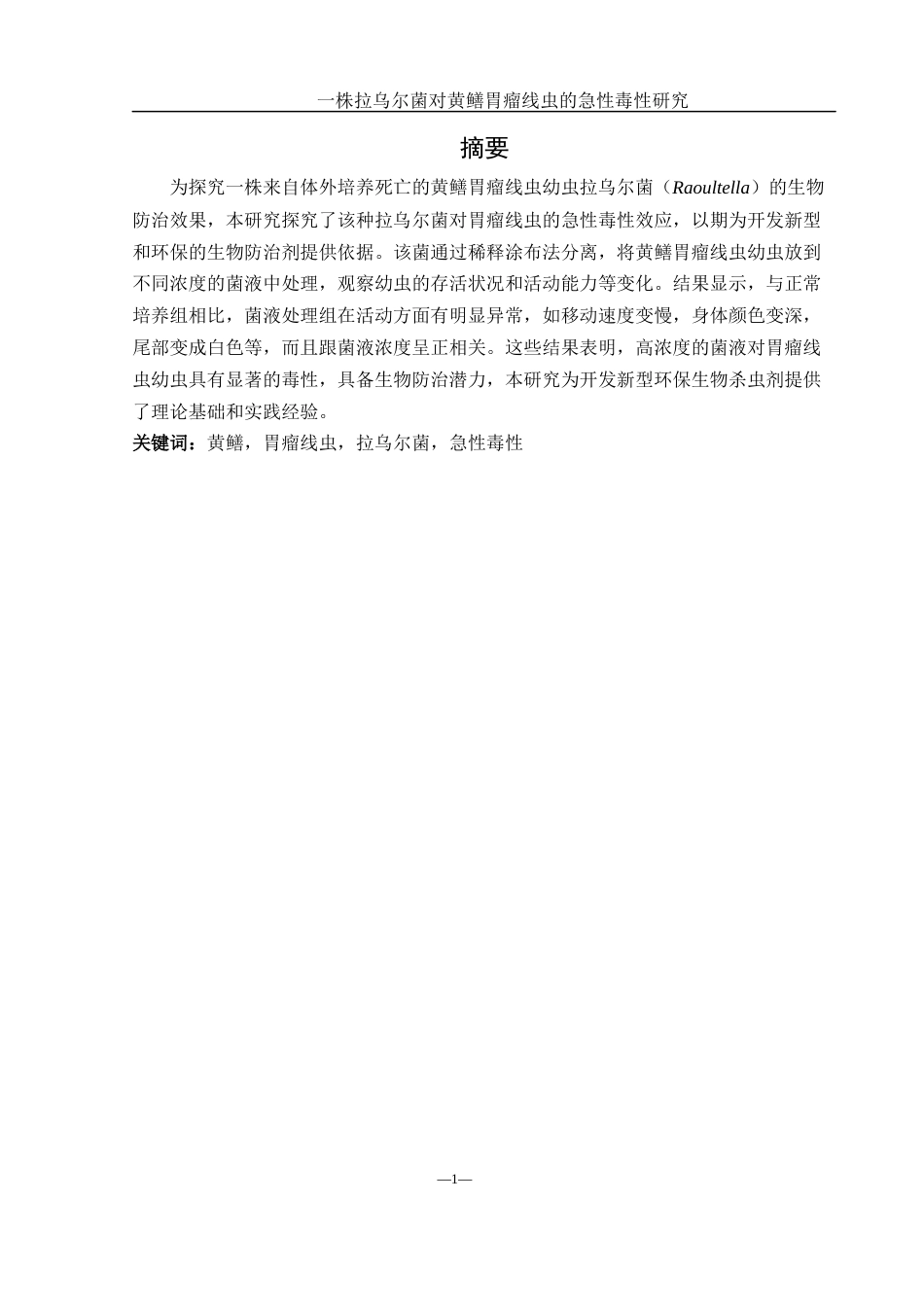 一株拉乌尔菌对黄鳝胃瘤线虫的急性毒性研究

摘要

为探究一株来自体外培养死亡的黄鳝胃瘤线虫幼虫拉乌尔菌（Raoultella）的生物防治效果，本研究探究了该种拉乌尔菌对胃瘤线虫的急性毒性效应，以期为开发新型和环保的生物防治剂提供依据。该菌通过稀释涂布法分离，将黄鳝胃瘤线虫幼虫放到不同浓度的菌液中处理，观察幼虫的存活状况和活动能力等变化。结果显示，与正常培养组相比，菌液处理组在活动方面有明显异常，如移动速度变慢，身体颜色变深，尾部变成白色等，而且跟菌液浓度呈正相关。这些结果表明，高浓度的菌液对胃瘤线虫幼虫具有显著的毒性，具备生物防治潜力，本研究为开发新型环保生物杀虫剂提供了理论基础和实践经验。

关键词：黄鳝，胃瘤线虫，拉乌尔菌，急性毒性

—1—